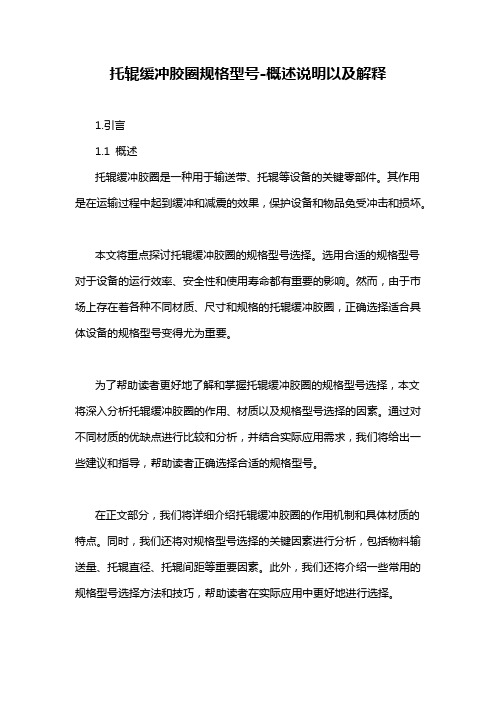 托辊缓冲胶圈规格型号-概述说明以及解释

1.引言

1.1 概述

托辊缓冲胶圈是一种用于输送带、托辊等设备的关键零部件。其作用是在运输过程中起到缓冲和减震的效果，保护设备和物品免受冲击和损坏。

本文将重点探讨托辊缓冲胶圈的规格型号选择。选用合适的规格型号对于设备的运行效率、安全性和使用寿命都有重要的影响。然而，由于市场上存在着各种不同材质、尺寸和规格的托辊缓冲胶圈，正确选择适合具体设备的规格型号变得尤为重要。

为了帮助读者更好地了解和掌握托辊缓冲胶圈的规格型号选择，本文将深入分析托辊缓冲胶圈的作用、材质以及规格型号选择的因素。通过对不同材质的优缺点进行比较和分析，并结合实际应用需求，我们将给出一些建议和指导，帮助读者正确选择合适的规格型号。

在正文部分，我们将详细介绍托辊缓冲胶圈的作用机制和具体材质的特点。同时，我们还将对规格型号选择的关键因素进行分析，包括物料输送量、托辊直径、托辊间距等重要因素。此外，我们还将介绍一些常用的规格型号选择方法和技巧，帮助读者在实际应用中更好地进行选择。